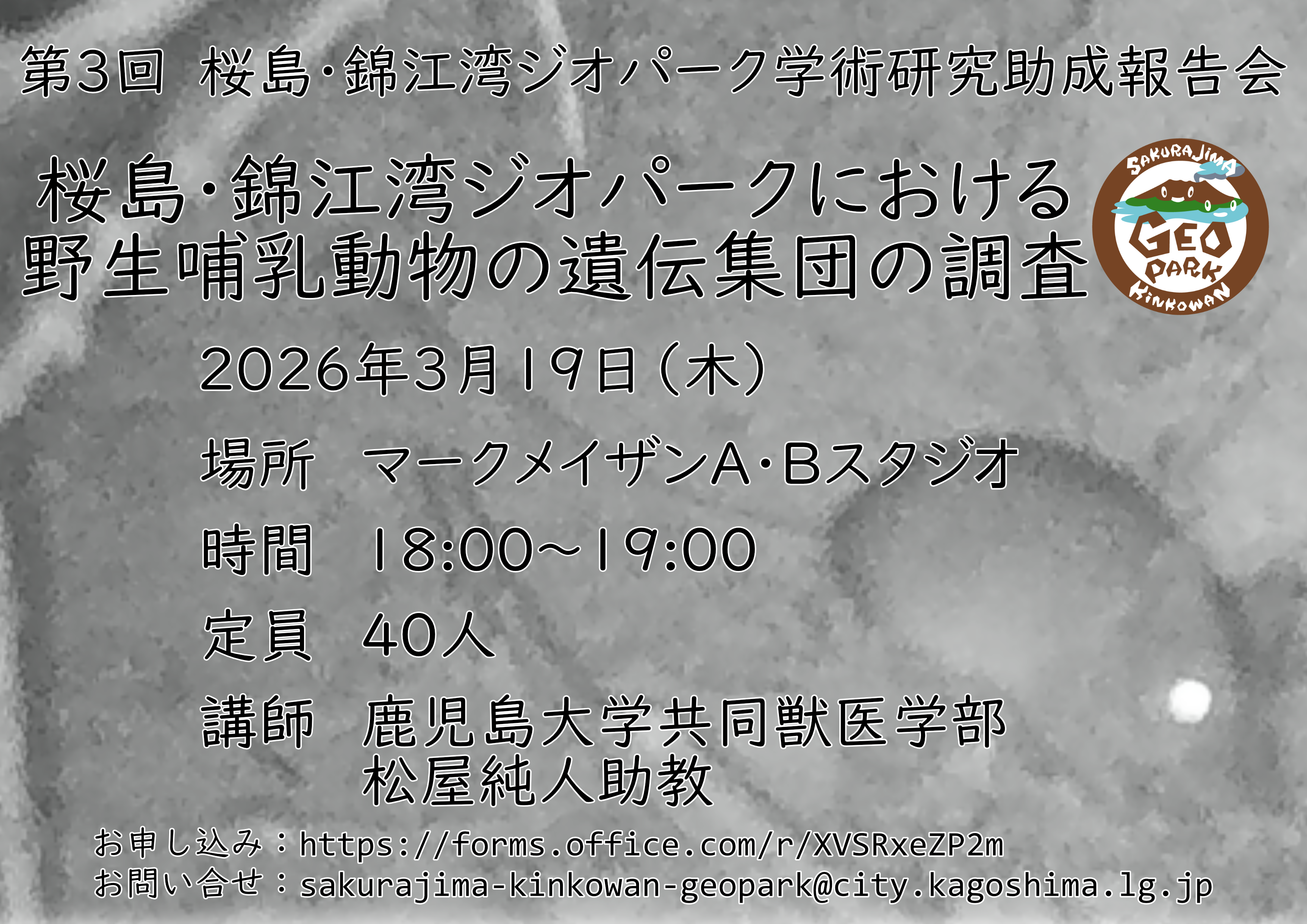 第3回 桜島・錦江湾ジオパーク学術研究助成報告会

桜島・錦江湾ジオパークにおける
野生哺乳動物の遺伝集団の調査

SAKURAJIMA
GEO
PARK
KINKOWAN

2026年3月19日(木)

場所 マークメイザンA・Bスタジオ

時間 18:00~19:00

定員 40人

講師 鹿児島大学共同獣医学部
松屋純人助教

お申し込み：https://forms.office.com/r/XVSRxeZP2m
お問い合せ：sakurajima-kinkowan-geopark@city.kagoshima.lg.jp